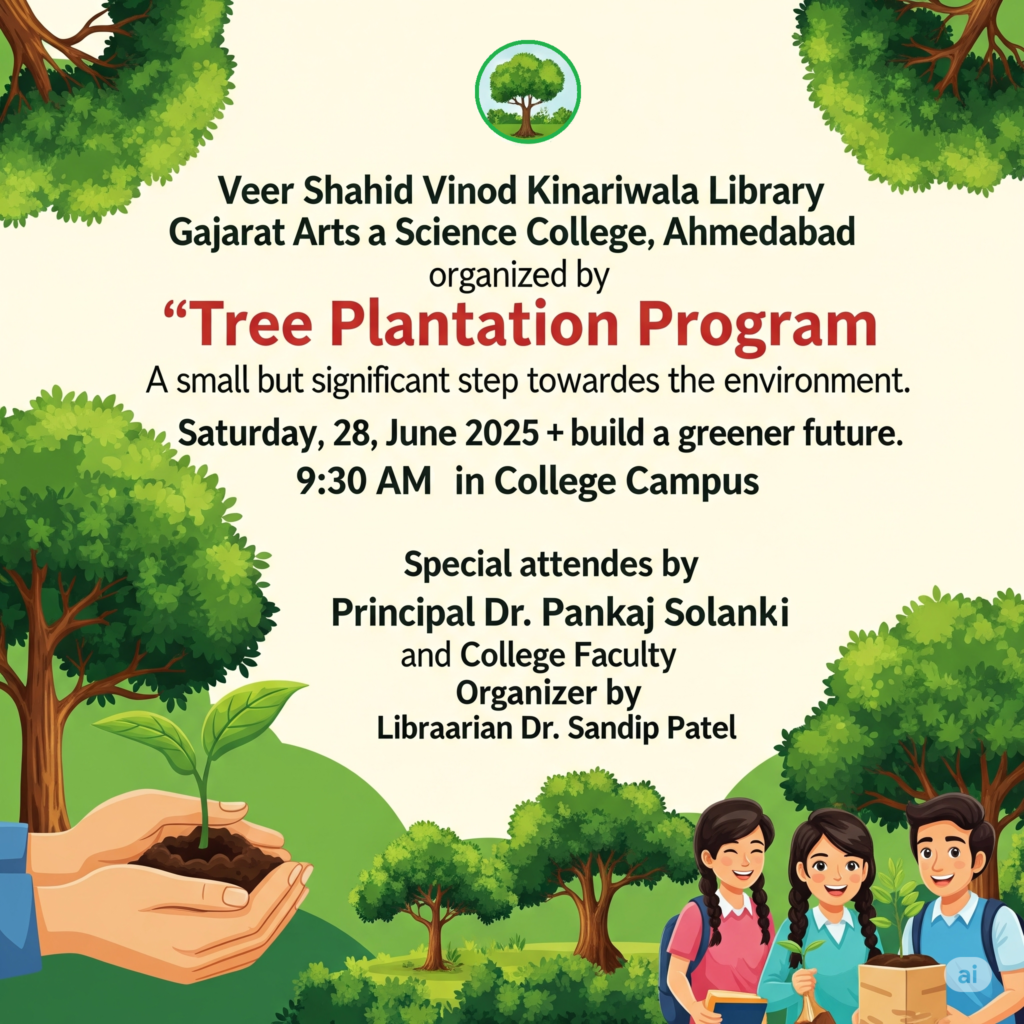 Veer Shahid Vinod Kinariwala Library
Gajarat Arts a Science College, Ahmedabad
organized by

"Tree Plantation Program

A small but significant step towardes the environment.

Saturday, 28, June 2025 + build a greener future.
9:30 AM in College Campus

Special attendes by
Principal Dr. Pankaj Solanki
and College Faculty
Organizer by
Libraarian Dr. Sandip Patel

ai